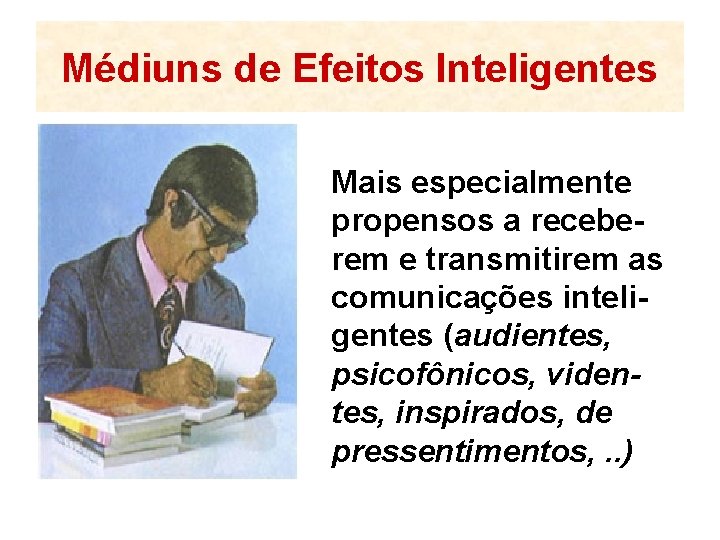 Médiuns de Efeitos Inteligentes

Mais especialmente propensos a receberem e transmitirem as comunicações inteligentes (audientes, psicofônicos, videntes, inspirados, de pressentimentos, ..)